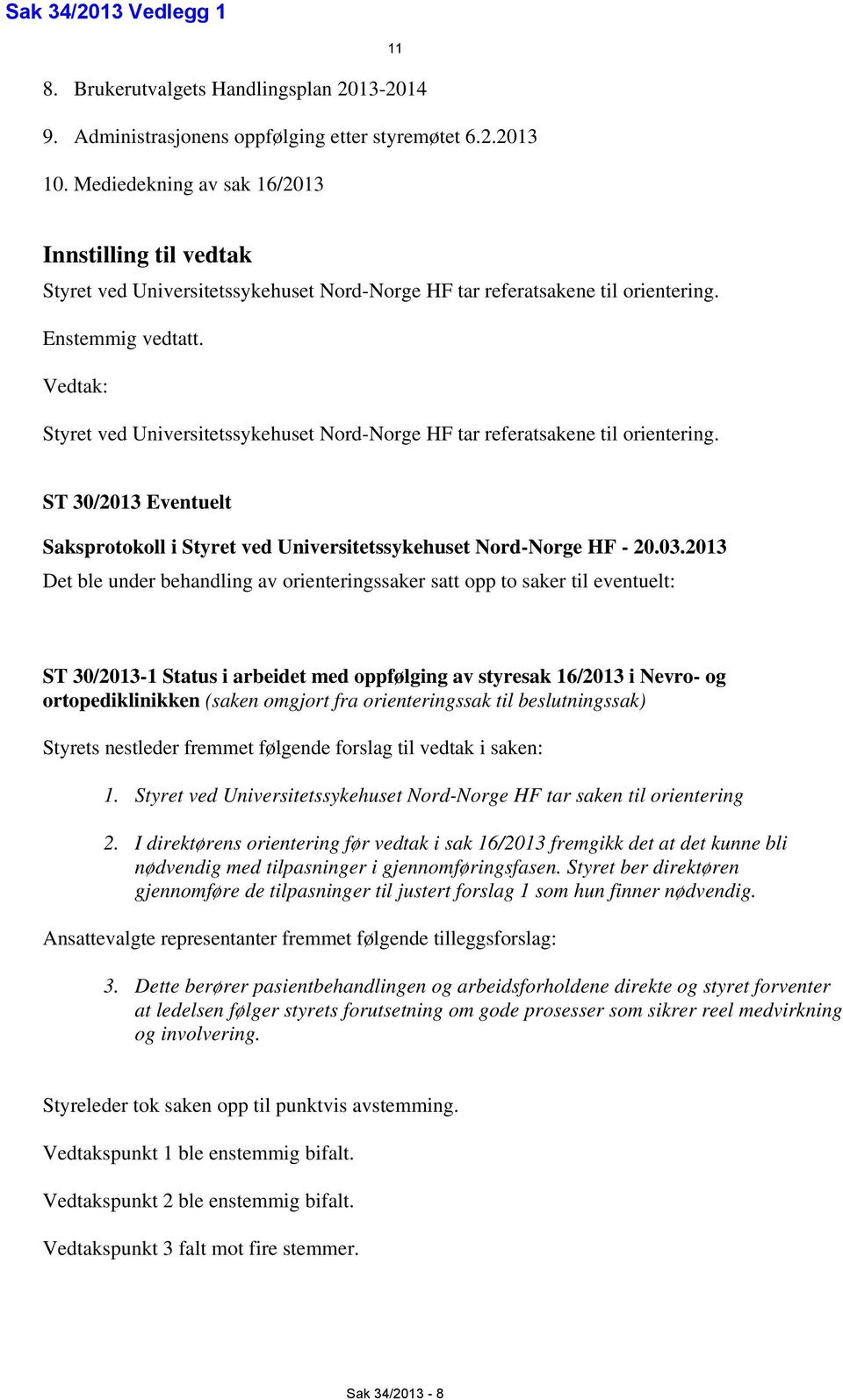 Sak 34/2013 Vedlegg 1

11

8. Brukerutvalgets Handlingsplan 2013-2014

9. Administrasjonens oppfølging etter styremøtet 6.2.2013

10. Mediedekning av sak 16/2013

Innstilling til vedtak

Styret ved Universitetssykehuset Nord-Norge HF tar referatsakene til orientering.

Enstemmig vedtatt.

Vedtak:

Styret ved Universitetssykehuset Nord-Norge HF tar referatsakene til orientering.

ST 30/2013 Eventuelt

Saksprotokoll i Styret ved Universitetssykehuset Nord-Norge HF - 20.03.2013

Det ble under behandling av orienteringssaker satt opp to saker til eventuelt:

ST 30/2013-1 Status i arbeidet med oppfølging av styresak 16/2013 i Nevro- og ortopediklinikken (saken omgjort fra orienteringssak til beslutningssak)

Styrets nestleder fremmet følgende forslag til vedtak i saken:

1. Styret ved Universitetssykehuset Nord-Norge HF tar saken til orientering

2. I direktørens orientering før vedtak i sak 16/2013 fremgikk det at det kunne bli nødvendig med tilpasninger i gjennomføringsfasen. Styret ber direktøren gjennomføre de tilpasninger til justert forslag 1 som hun finner nødvendig.

Ansattevalgte representanter fremmet følgende tilleggsforslag:

3. Dette berører pasientbehandlingen og arbeidsforholdene direkte og styret forventer at ledelsen følger styrets forutsetning om gode prosesser som sikrer reel medvirkning og involvering.

Styreleder tok saken opp til punktvis avstemming.

Vedtakspunkt 1 ble enstemmig bifalt.

Vedtakspunkt 2 ble enstemmig bifalt.

Vedtakspunkt 3 falt mot fire stemmer.

Sak 34/2013 - 8